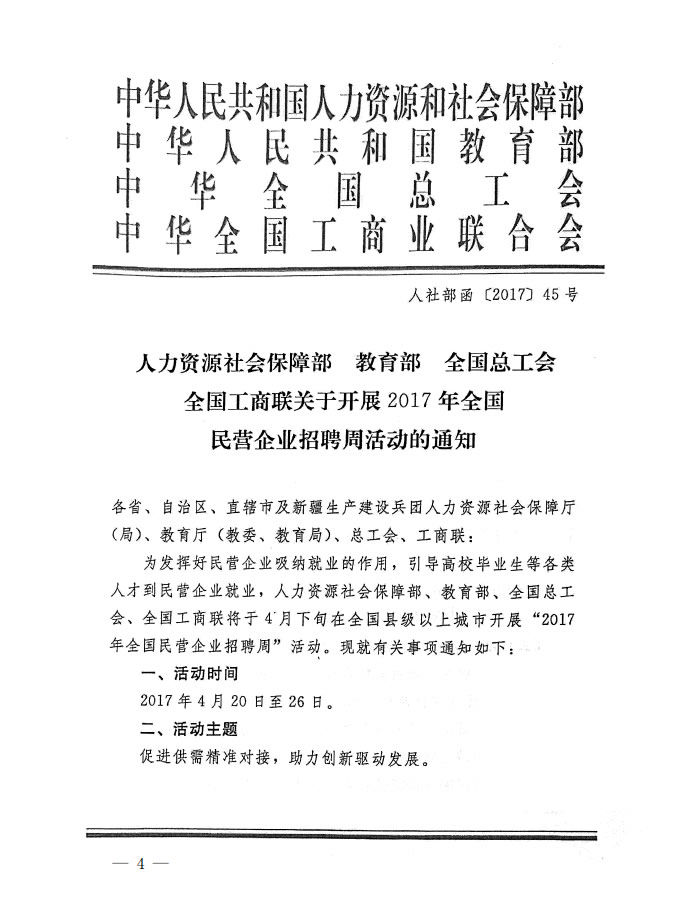 中华人民共和国人力资源和社会保障部
中华人民共和国教育部
中华全国总工会
中华全国工商业联合会

人社部函〔2017〕45号

人力资源社会保障部　教育部　全国总工会
全国工商联关于开展2017年全国
民营企业招聘周活动的通知

各省、自治区、直辖市及新疆生产建设兵团人力资源社会保障厅（局）、教育厅（教委、教育局）、总工会、工商联：

为发挥好民营企业吸纳就业的作用，引导高校毕业生等各类人才到民营企业就业，人力资源社会保障部、教育部、全国总工会、全国工商联将于4月下旬在全国县级以上城市开展“2017年全国民营企业招聘周”活动。现就有关事项通知如下：

一、活动时间

2017年4月20日至26日。

二、活动主题

促进供需精准对接，助力创新驱动发展。

— 4 —